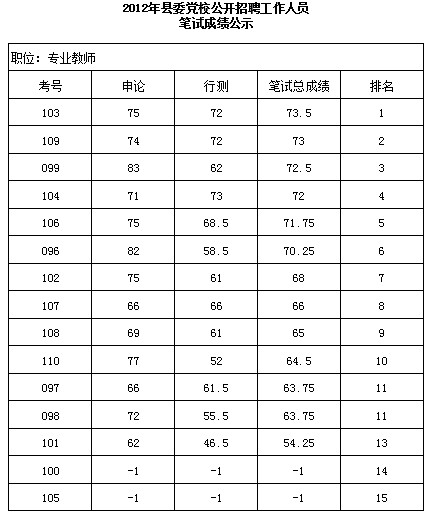 2012年县委党校公开招聘工作人员
笔试成绩公示

职位：专业教师

| 考号 | 申论 | 行测 | 笔试总成绩 | 排名 |
|---|---|---|---|---|
| 103 | 75 | 72 | 73.5 | 1 |
| 109 | 74 | 72 | 73 | 2 |
| 099 | 83 | 62 | 72.5 | 3 |
| 104 | 71 | 73 | 72 | 4 |
| 106 | 75 | 68.5 | 71.75 | 5 |
| 096 | 82 | 58.5 | 70.25 | 6 |
| 102 | 75 | 61 | 68 | 7 |
| 107 | 66 | 66 | 66 | 8 |
| 108 | 69 | 61 | 65 | 9 |
| 110 | 77 | 52 | 64.5 | 10 |
| 097 | 66 | 61.5 | 63.75 | 11 |
| 098 | 72 | 55.5 | 63.75 | 11 |
| 101 | 62 | 46.5 | 54.25 | 13 |
| 100 | -1 | -1 | -1 | 14 |
| 105 | -1 | -1 | -1 | 15 |